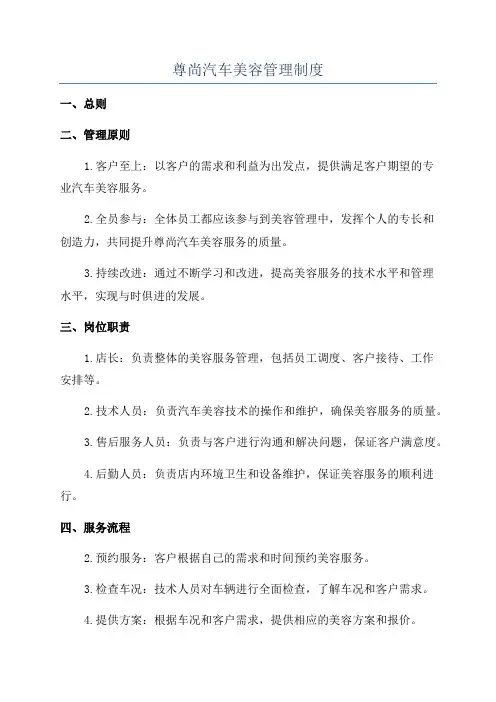 尊尚汽车美容管理制度

一、总则

二、管理原则

1.客户至上：以客户的需求和利益为出发点，提供满足客户期望的专业汽车美容服务。

2.全员参与：全体员工都应该参与到美容管理中，发挥个人的专长和创造力，共同提升尊尚汽车美容服务的质量。

3.持续改进：通过不断学习和改进，提高美容服务的技术水平和管理水平，实现与时俱进的发展。

三、岗位职责

1.店长：负责整体的美容服务管理，包括员工调度、客户接待、工作安排等。

2.技术人员：负责汽车美容技术的操作和维护，确保美容服务的质量。

3.售后服务人员：负责与客户进行沟通和解决问题，保证客户满意度。

4.后勤人员：负责店内环境卫生和设备维护，保证美容服务的顺利进行。

四、服务流程

2.预约服务：客户根据自己的需求和时间预约美容服务。

3.检查车况：技术人员对车辆进行全面检查，了解车况和客户需求。

4.提供方案：根据车况和客户需求，提供相应的美容方案和报价。